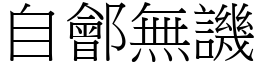 自鄶無譏